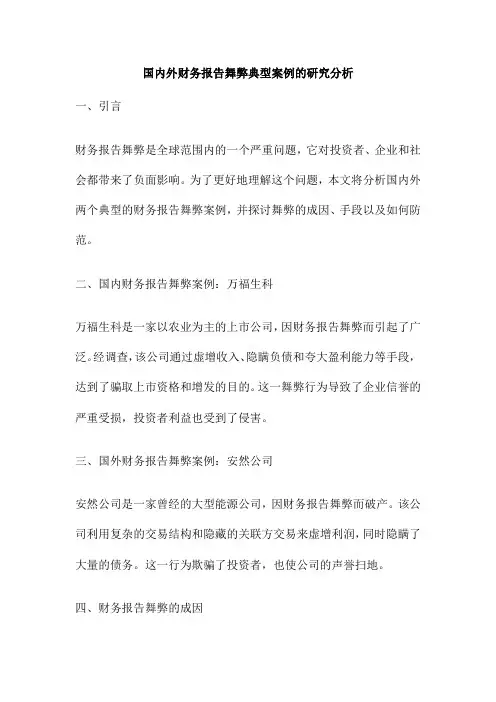 国内外财务报告舞弊典型案例的研究分析

一、引言

财务报告舞弊是全球范围内的一个严重问题，它对投资者、企业和社会都带来了负面影响。为了更好地理解这个问题，本文将分析国内外两个典型的财务报告舞弊案例，并探讨舞弊的成因、手段以及如何防范。

二、国内财务报告舞弊案例：万福生科

万福生科是一家以农业为主的上市公司，因财务报告舞弊而引起了广泛。经调查，该公司通过虚增收入、隐瞒负债和夸大盈利能力等手段，达到了骗取上市资格和增发的目的。这一舞弊行为导致了企业信誉的严重受损，投资者利益也受到了侵害。

三、国外财务报告舞弊案例：安然公司

安然公司是一家曾经的大型能源公司，因财务报告舞弊而破产。该公司利用复杂的交易结构和隐藏的关联方交易来虚增利润，同时隐瞒了大量的债务。这一行为欺骗了投资者，也使公司的声誉扫地。

四、财务报告舞弊的成因